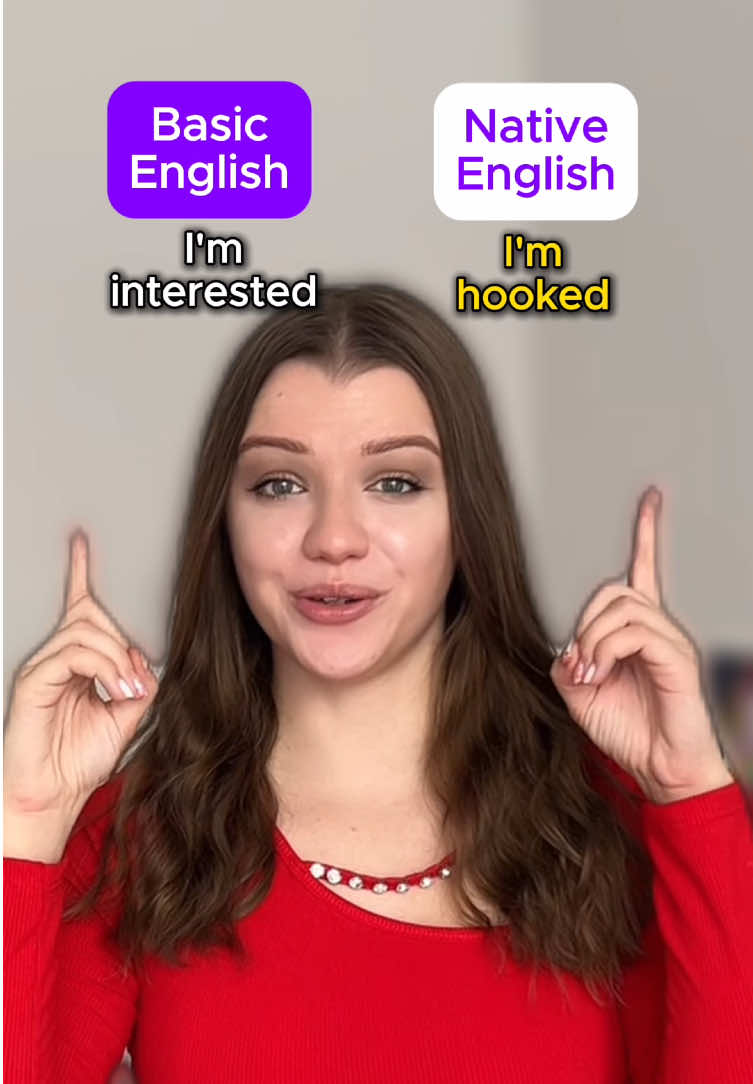 Basic English

I'm interested

Native English

I'm hooked